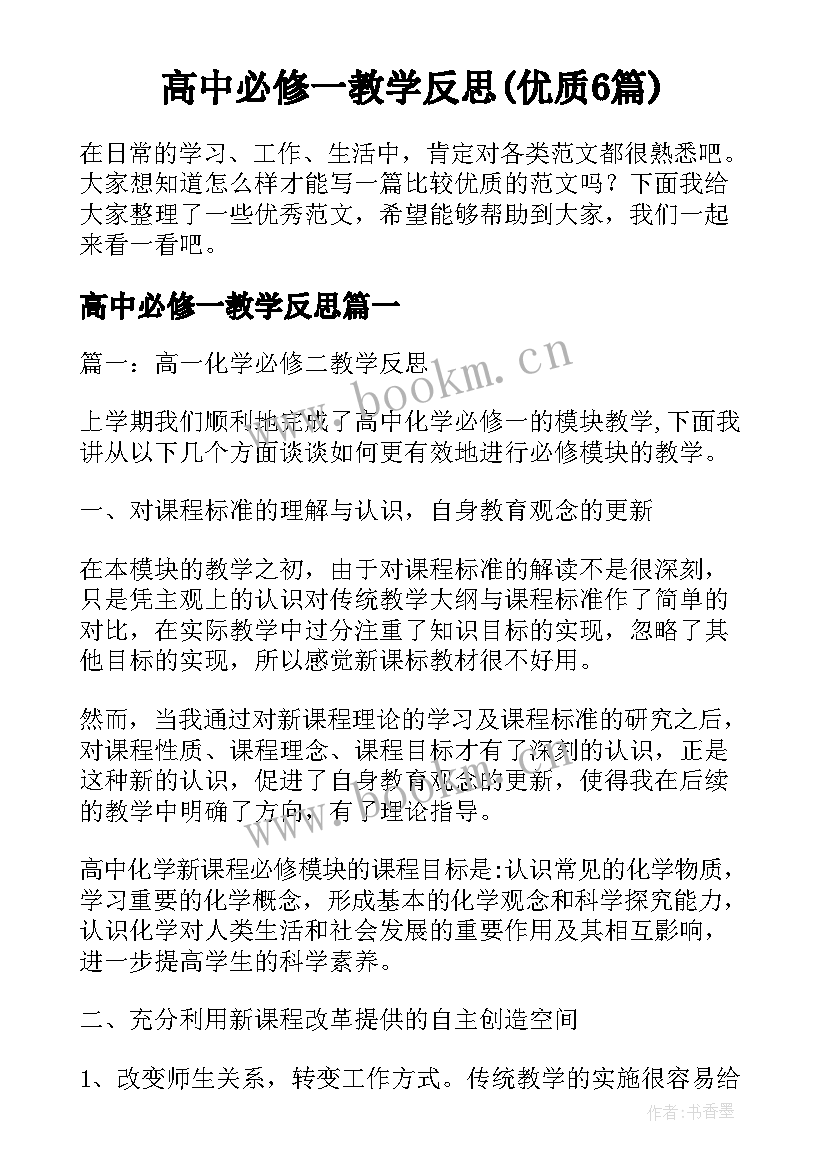 高中必修一教学反思(优质6篇)

在日常的学习、工作、生活中，肯定对各类范文都很熟悉吧。大家想知道怎么样才能写一篇比较优质的范文吗？下面我给大家整理了一些优秀范文，希望能够帮助到大家，我们一起来看一看吧。

高中必修一教学反思篇一

篇一：高一化学必修二教学反思

www.bookm.cn

上学期我们顺利地完成了高中化学必修一的模块教学,下面我讲从以下几个方面谈谈如何更有效地进行必修模块的教学。

一、对课程标准的理解与认识，自身教育观念的更新

在本模块的教学之初，由于对课程标准的解读不是很深刻，只是凭主观上的认识对传统教学大纲与课程标准作了简单的对比，在实际教学中过分注重了知识目标的实现，忽略了其他目标的实现，所以感觉新课标教材很不好用。

然而，当我通过对新课程理论的学习及课程标准的研究之后，对课程性质、课程理念、课程目标才有了深刻的认识，正是这种新的认识，促进了自身教育观念的更新，使得我在后续的教学中明确了方向，有了理论指导。

高中化学新课程必修模块的课程目标是:认识常见的化学物质，学习重要的化学概念，形成基本的化学观念和科学探究能力，认识化学对人类生活和社会发展的重要作用及其相互影响，进一步提高学生的科学素养。

二、充分利用新课程改革提供的自主创造空间

1、改变师生关系，转变工作方式。传统教学的实施很容易给

作者：书香墨